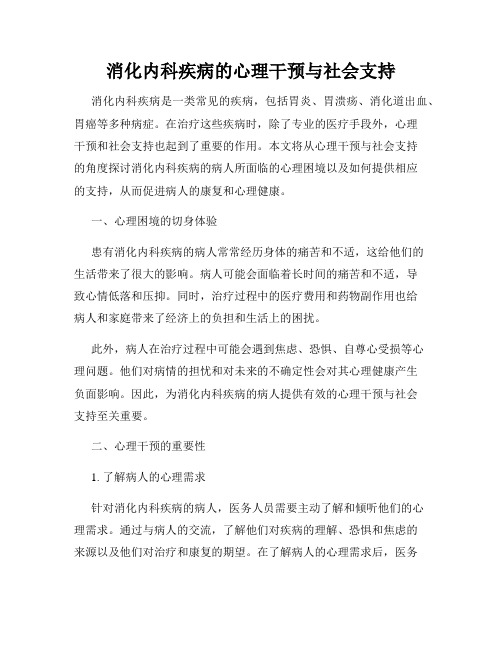 消化内科疾病的心理干预与社会支持

消化内科疾病是一类常见的疾病，包括胃炎、胃溃疡、消化道出血、胃癌等多种病症。在治疗这些疾病时，除了专业的医疗手段外，心理干预和社会支持也起到了重要的作用。本文将从心理干预与社会支持的角度探讨消化内科疾病的病人所面临的心理困境以及如何提供相应的支持，从而促进病人的康复和心理健康。

一、心理困境的切身体验

患有消化内科疾病的病人常常经历身体的痛苦和不适，这给他们的生活带来了很大的影响。病人可能会面临着长时间的痛苦和不适，导致心情低落和压抑。同时，治疗过程中的医疗费用和药物副作用也给病人和家庭带来了经济上的负担和生活上的困扰。

此外，病人在治疗过程中可能会遇到焦虑、恐惧、自尊心受损等心理问题。他们对病情的担忧和对未来的不确定性会对其心理健康产生负面影响。因此，为消化内科疾病的病人提供有效的心理干预与社会支持至关重要。

二、心理干预的重要性

1. 了解病人的心理需求

针对消化内科疾病的病人，医务人员需要主动了解和倾听他们的心理需求。通过与病人的交流，了解他们对疾病的理解、恐惧和焦虑的来源以及他们对治疗和康复的期望。在了解病人的心理需求后，医务